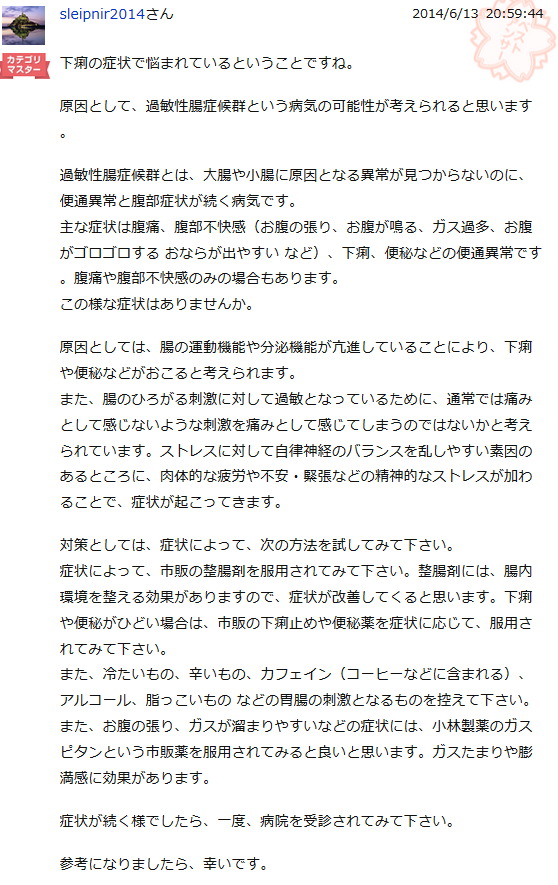 sleipnir2014さん 2014/6/13 20:59:44

カテゴリマスター

下痢の症状で悩まれているということですね。

原因として、過敏性腸症候群という病気の可能性が考えられると思います。

過敏性腸症候群とは、大腸や小腸に原因となる異常が見つからないのに、便通異常と腹部症状が続く病気です。
主な症状は腹痛、腹部不快感（お腹の張り、お腹が鳴る、ガス過多、お腹がゴロゴロする おならが出やすい など）、下痢、便秘などの便通異常です。腹痛や腹部不快感のみの場合もあります。
この様な症状はありませんか。

原因としては、腸の運動機能や分泌機能が亢進していることにより、下痢や便秘などがおこると考えられます。
また、腸のひろがる刺激に対して過敏となっているために、通常では痛みとして感じないような刺激を痛みとして感じてしまうのではないかと考えられています。ストレスに対して自律神経のバランスを乱しやすい素因のあるところに、肉体的な疲労や不安・緊張などの精神的なストレスが加わることで、症状が起こってきます。

対策としては、症状によって、次の方法を試してみて下さい。
症状によって、市販の整腸剤を服用されてみて下さい。整腸剤には、腸内環境を整える効果がありますので、症状が改善してくると思います。下痢や便秘がひどい場合は、市販の下痢止めや便秘薬を症状に応じて、服用されてみて下さい。
また、冷たいもの、辛いもの、カフェイン（コーヒーなどに含まれる）、アルコール、脂っこいもの などの胃腸の刺激となるものを控えて下さい。
また、お腹の張り、ガスが溜まりやすいなどの症状には、小林製薬のガスピタンという市販薬を服用されてみると良いと思います。ガスたまりや膨満感に効果があります。

症状が続く様でしたら、一度、病院を受診されてみて下さい。

参考になりましたら、幸いです。